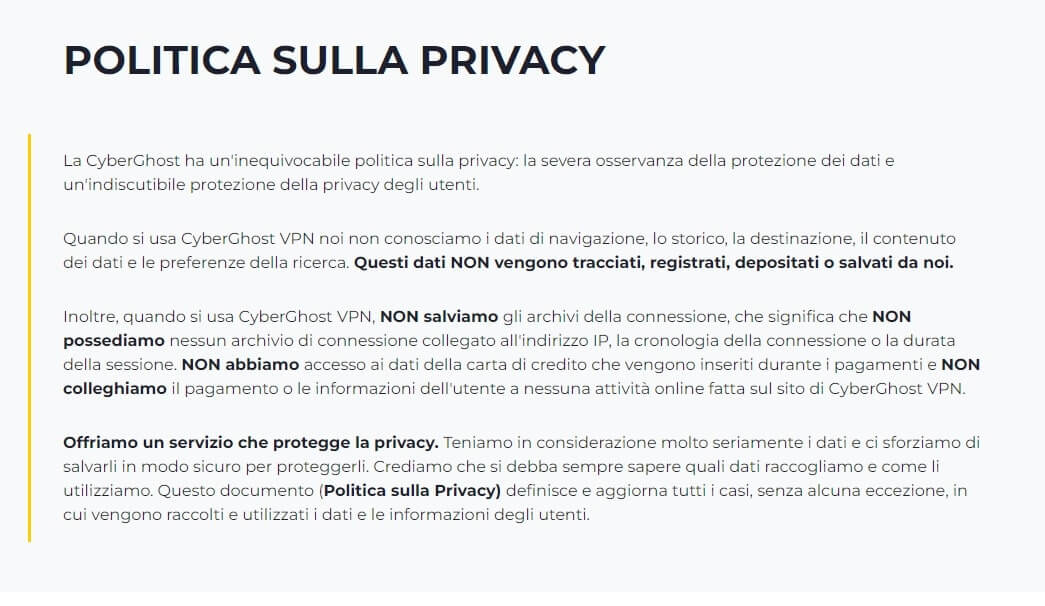 POLITICA SULLA PRIVACY

La CyberGhost ha un'inequivocabile politica sulla privacy: la severa osservanza della protezione dei dati e un'indiscutibile protezione della privacy degli utenti.

Quando si usa CyberGhost VPN noi non conosciamo i dati di navigazione, lo storico, la destinazione, il contenuto dei dati e le preferenze della ricerca. Questi dati NON vengono tracciati, registrati, depositati o salvati da noi.

Inoltre, quando si usa CyberGhost VPN, NON salviamo gli archivi della connessione, che significa che NON possediamo nessun archivio di connessione collegato all'indirizzo IP, la cronologia della connessione o la durata della sessione. NON abbiamo accesso ai dati della carta di credito che vengono inseriti durante i pagamenti e NON colleghiamo il pagamento o le informazioni dell'utente a nessuna attività online fatta sul sito di CyberGhost VPN.

Offriamo un servizio che protegge la privacy. Teniamo in considerazione molto seriamente i dati e ci sforziamo di salvarli in modo sicuro per proteggerli. Crediamo che si debba sempre sapere quali dati raccogliamo e come li utilizziamo. Questo documento (Politica sulla Privacy) definisce e aggiorna tutti i casi, senza alcuna eccezione, in cui vengono raccolti e utilizzati i dati e le informazioni degli utenti.